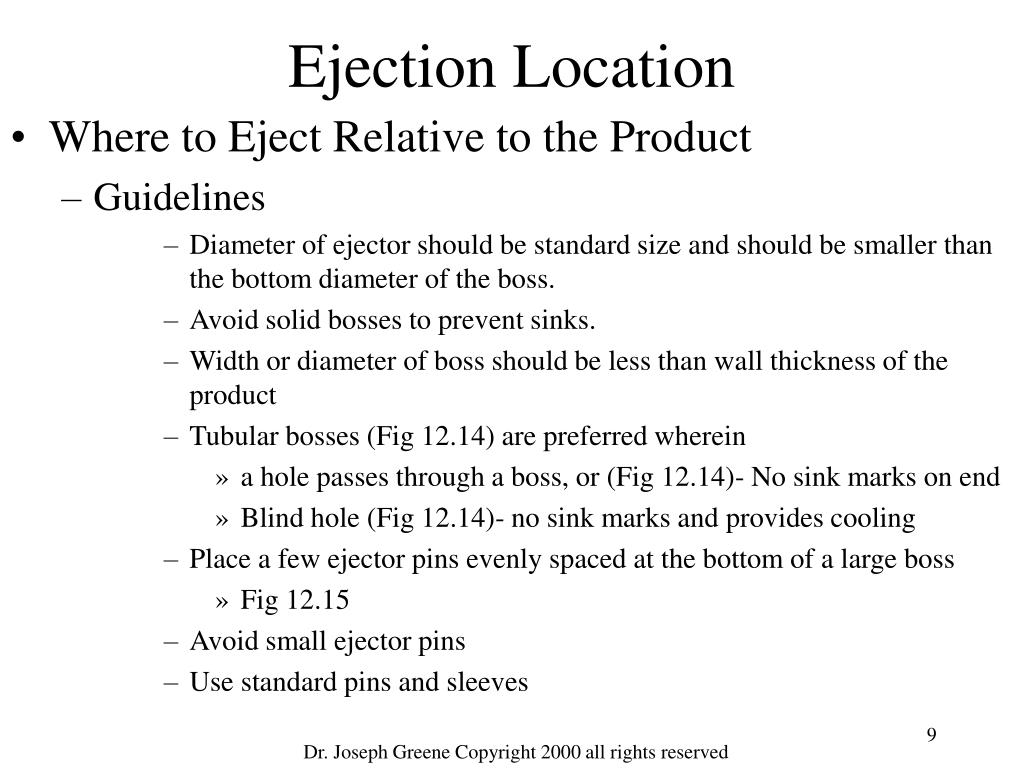 Ejection Location

• Where to Eject Relative to the Product

– Guidelines

– Diameter of ejector should be standard size and should be smaller than the bottom diameter of the boss.

– Avoid solid bosses to prevent sinks.

– Width or diameter of boss should be less than wall thickness of the product

– Tubular bosses (Fig 12.14) are preferred wherein

» a hole passes through a boss, or (Fig 12.14)- No sink marks on end

» Blind hole (Fig 12.14)- no sink marks and provides cooling

– Place a few ejector pins evenly spaced at the bottom of a large boss

» Fig 12.15

– Avoid small ejector pins

– Use standard pins and sleeves

9

Dr. Joseph Greene Copyright 2000 all rights reserved